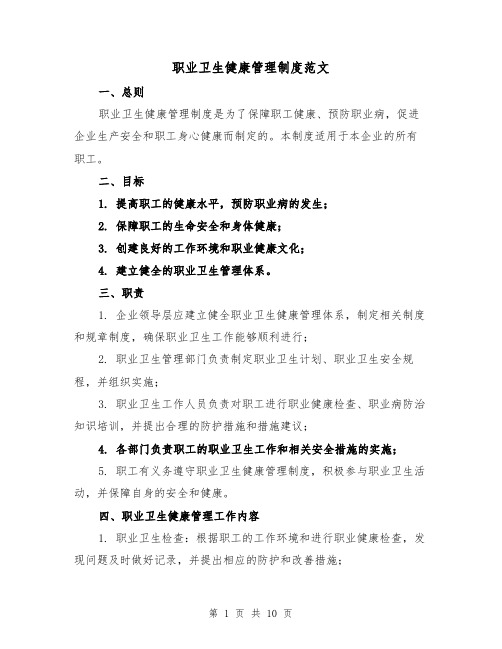 职业卫生健康管理制度范文

一、总则

职业卫生健康管理制度是为了保障职工健康、预防职业病，促进企业生产安全和职工身心健康而制定的。本制度适用于本企业的所有职工。

二、目标

1. 提高职工的健康水平，预防职业病的发生；

2. 保障职工的生命安全和身体健康；

3. 创建良好的工作环境和职业健康文化；

4. 建立健全的职业卫生管理体系。

三、职责

1. 企业领导层应建立健全职业卫生健康管理体系，制定相关制度和规章制度，确保职业卫生工作能够顺利进行；

2. 职业卫生管理部门负责制定职业卫生计划、职业卫生安全规程，并组织实施；

3. 职业卫生工作人员负责对职工进行职业健康检查、职业病防治知识培训，并提出合理的防护措施和措施建议；

4. 各部门负责职工的职业卫生工作和相关安全措施的实施；

5. 职工有义务遵守职业卫生健康管理制度，积极参与职业卫生活动，并保障自身的安全和健康。

四、职业卫生健康管理工作内容

1. 职业卫生检查：根据职工的工作环境和进行职业健康检查，发现问题及时做好记录，并提出相应的防护和改善措施；

第 1 页 共 10 页